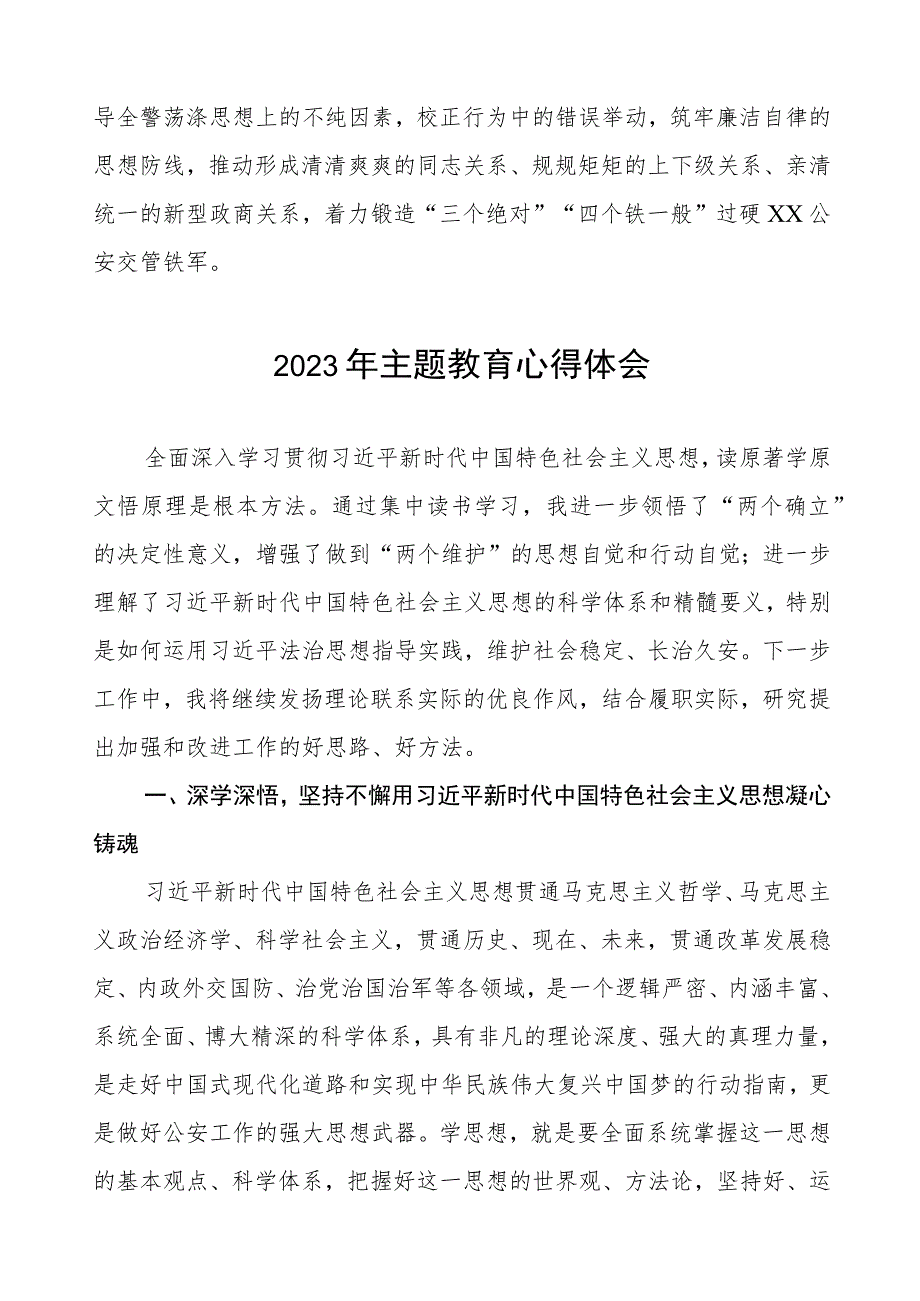 导全警荡涤思想上的不纯因素，校正行为中的错误举动，筑牢廉洁自律的思想防线，推动形成清清爽爽的同志关系、规规矩矩的上下级关系、亲清统一的新型政商关系，着力锻造“三个绝对”“四个铁一般”过硬XX公安交管铁军。

2023年主题教育心得体会

全面深入学习贯彻习近平新时代中国特色社会主义思想，读原著学原文悟原理是根本方法。通过集中读书学习，我进一步领悟了“两个确立”的决定性意义，增强了做到“两个维护”的思想自觉和行动自觉；进一步理解了习近平新时代中国特色社会主义思想的科学体系和精髓要义，特别是如何运用习近平法治思想指导实践，维护社会稳定、长治久安。下一步工作中，我将继续发扬理论联系实际的优良作风，结合履职实际，研究提出加强和改进工作的好思路、好方法。

一、深学深悟，坚持不懈用习近平新时代中国特色社会主义思想凝心铸魂

习近平新时代中国特色社会主义思想贯通马克思主义哲学、马克思主义政治经济学、科学社会主义，贯通历史、现在、未来，贯通改革发展稳定、内政外交国防、治党治国治军等各领域，是一个逻辑严密、内涵丰富、系统全面、博大精深的科学体系，具有非凡的理论深度、强大的真理力量，是走好中国式现代化道路和实现中华民族伟大复兴中国梦的行动指南，更是做好公安工作的强大思想武器。学思想，就是要全面系统掌握这一思想的基本观点、科学体系，把握好这一思想的世界观、方法论，坚持好、运